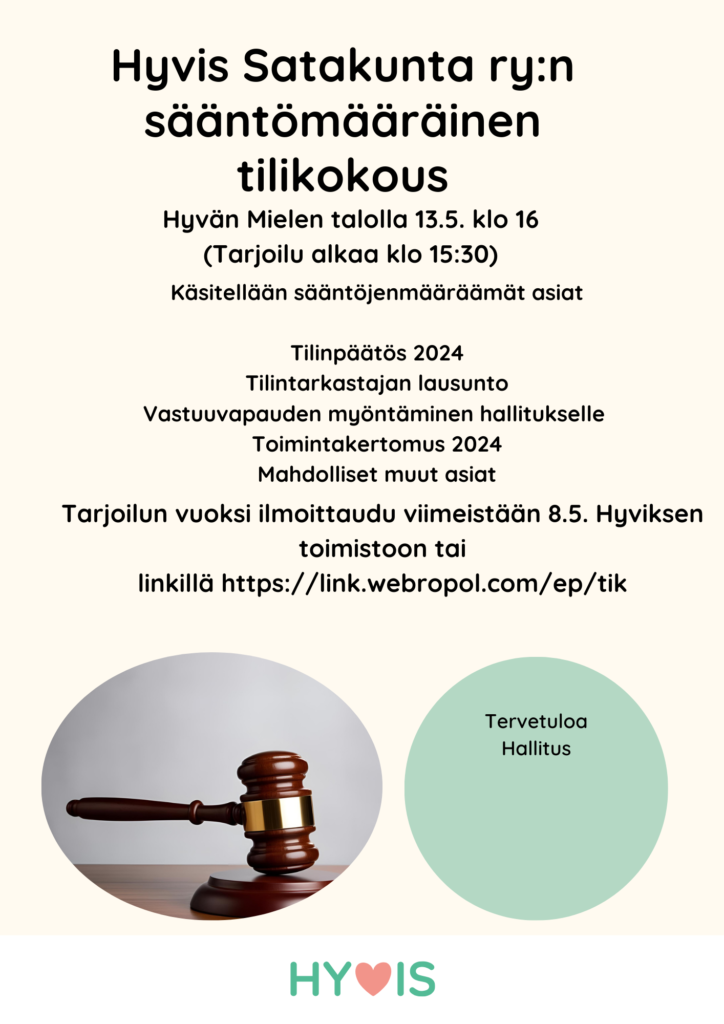 Hyvis Satakunta ry:n sääntömääräinen tilikokous

Hyvän Mielen talolla 13.5. klo 16
(Tarjoilu alkaa klo 15:30)

Käsitellään sääntöjenmääräämät asiat

Tilinpäätös 2024
Tilintarkastajan lausunto
Vastuuvapauden myöntäminen hallitukselle
Toimintakertomus 2024
Mahdolliset muut asiat

Tarjoilun vuoksi ilmoittaudu viimeistään 8.5. Hyviksen toimistoon tai linkillä https://link.webropol.com/ep/tik

Tervetuloa
Hallitus

HYVIS